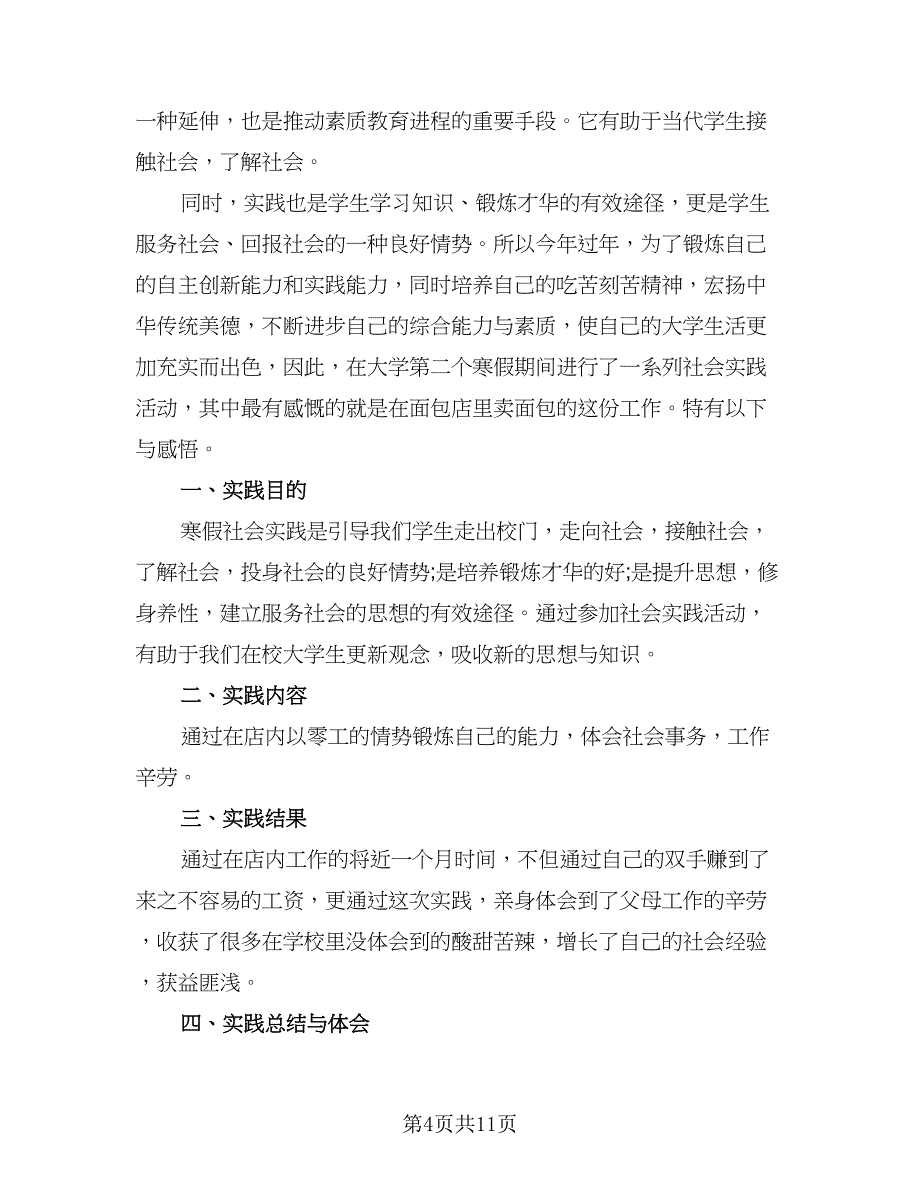 一种延伸，也是推动素质教育进程的重要手段。它有助于当代学生接触社会，了解社会。

同时，实践也是学生学习知识、锻炼才华的有效途径，更是学生服务社会、回报社会的一种良好情势。所以今年过年，为了锻炼自己的自主创新能力和实践能力，同时培养自己的吃苦刻苦精神，宏扬中华传统美德，不断进步自己的综合能力与素质，使自己的大学生活更加充实而出色，因此，在大学第二个寒假期间进行了一系列社会实践活动，其中最有感慨的就是在面包店里卖面包的这份工作。特有以下与感悟。

一、实践目的

寒假社会实践是引导我们学生走出校门，走向社会，接触社会，了解社会，投身社会的良好情势;是培养锻炼才华的好;是提升思想，修身养性，建立服务社会的思想的有效途径。通过参加社会实践活动，有助于我们在校大学生更新观念，吸收新的思想与知识。

二、实践内容

通过在店内以零工的情势锻炼自己的能力，体会社会事务，工作辛劳。

三、实践结果

通过在店内工作的将近一个月时间，不但通过自己的双手赚到了来之不容易的工资，更通过这次实践，亲身体会到了父母工作的辛劳，收获了很多在学校里没体会到的酸甜苦辣，增长了自己的社会经验，获益匪浅。

四、实践总结与体会

第4页共11页